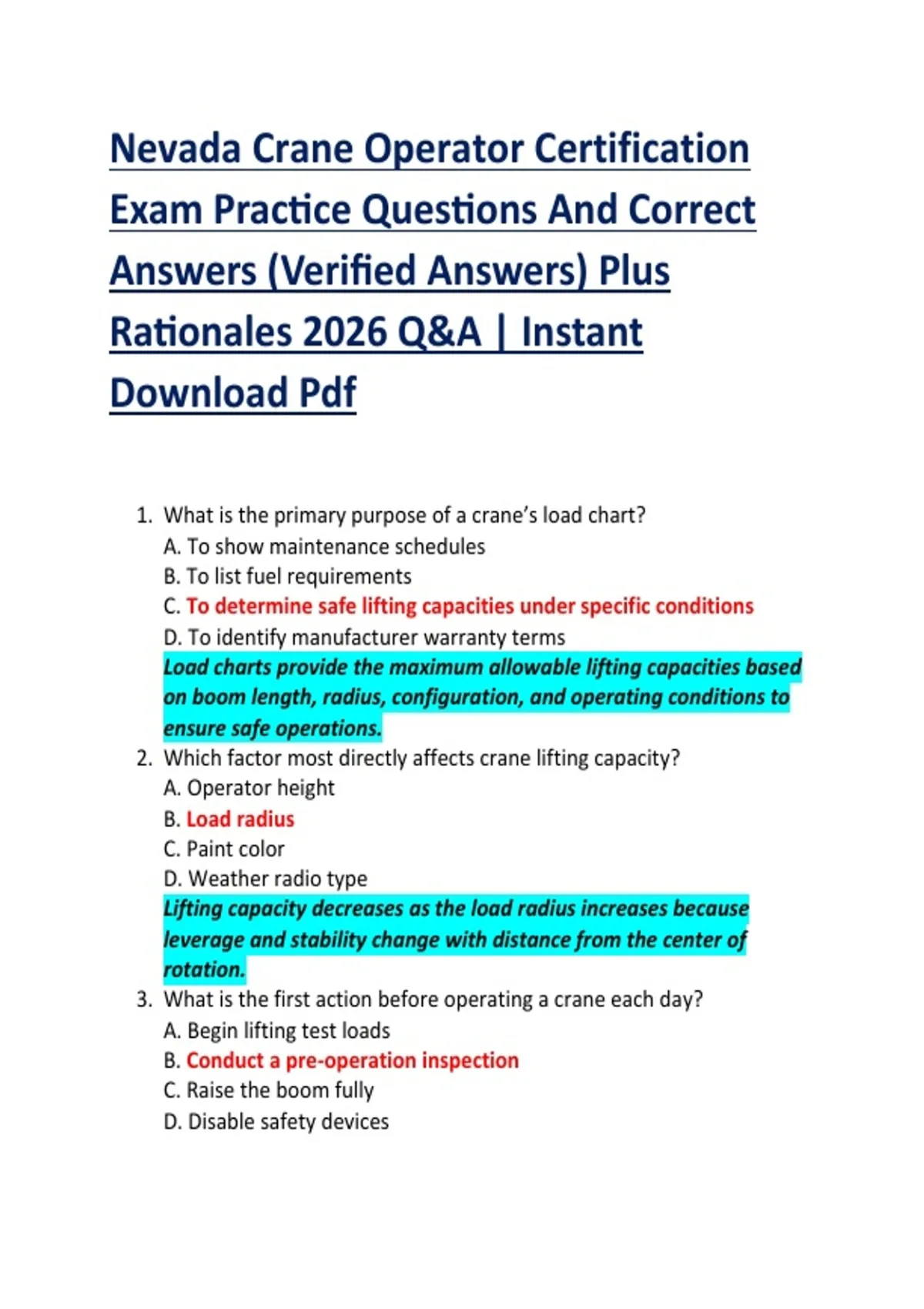 Nevada Crane Operator Certification Exam Practice Questions And Correct Answers (Verified Answers) Plus Rationales 2026 Q&A | Instant Download Pdf

1. What is the primary purpose of a crane's load chart?
A. To show maintenance schedules
B. To list fuel requirements
C. To determine safe lifting capacities under specific conditions
D. To identify manufacturer warranty terms
Load charts provide the maximum allowable lifting capacities based on boom length, radius, configuration, and operating conditions to ensure safe operations.
2. Which factor most directly affects crane lifting capacity?
A. Operator height
B. Load radius
C. Paint color
D. Weather radio type
Lifting capacity decreases as the load radius increases because leverage and stability change with distance from the center of rotation.
3. What is the first action before operating a crane each day?
A. Begin lifting test loads
B. Conduct a pre-operation inspection
C. Raise the boom fully
D. Disable safety devices